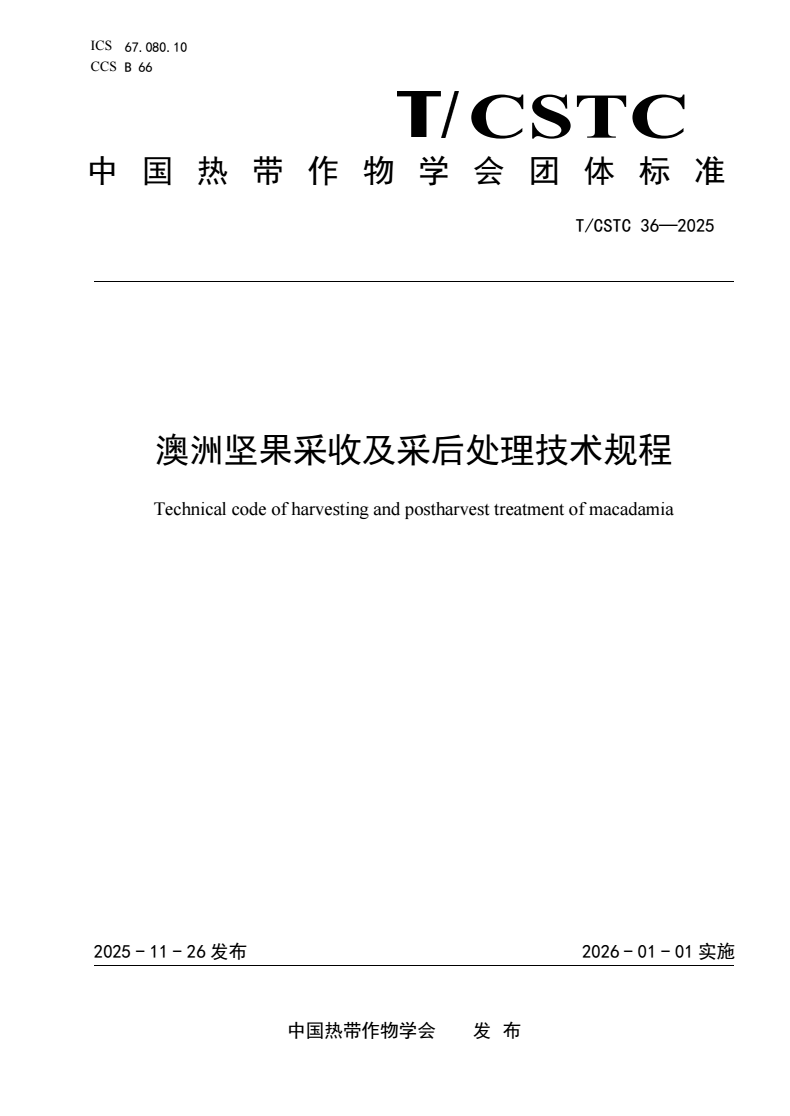 ICS 67.080.10
CCS B 66

T/CSTC

中国热带作物学会团体标准

T/CSTC 36—2025

澳洲坚果采收及采后处理技术规程

Technical code of harvesting and postharvest treatment of macadamia

2025 - 11 - 26 发布

2026 - 01 - 01 实施

中国热带作物学会　发 布